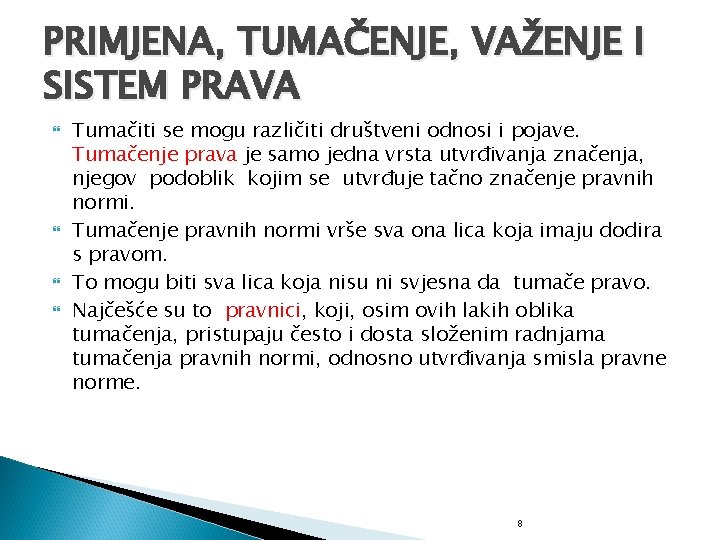 PRIMJENA, TUMAČENJE, VAŽENJE I SISTEM PRAVA

Tumačiti se mogu različiti društveni odnosi i pojave. Tumačenje prava je samo jedna vrsta utvrđivanja značenja, njegov podoblik kojim se utvrđuje tačno značenje pravnih normi.

Tumačenje pravnih normi vrše sva ona lica koja imaju dodira s pravom.

To mogu biti sva lica koja nisu ni svjesna da tumače pravo.

Najčešće su to pravnici, koji, osim ovih lakih oblika tumačenja, pristupaju često i dosta složenim radnjama tumačenja pravnih normi, odnosno utvrđivanja smisla pravne norme.

8